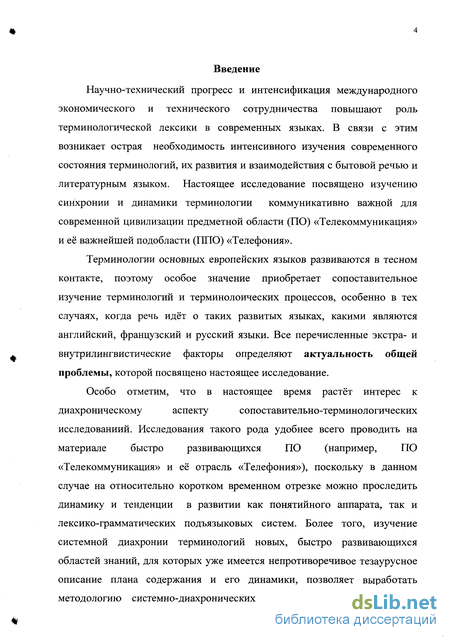 4

Введение

Научно-технический прогресс и интенсификация международного экономического и технического сотрудничества повышают роль терминологической лексики в современных языках. В связи с этим возникает острая необходимость интенсивиого изучения современного состояния терминологий, их развития и взаимодействия с бытовой речью и литературным языком. Настоящее исследование посвящено изучению синхронии и динамики терминологии коммуникативно важной для современной цивилизации предметной области (ПО) «Телекоммуникация» и её важнейшей подобласти (ППО) «Телефония».

Терминологии основных европейских языков развиваются в тесном контакте, поэтому особое значение приобретает сопоставительное изучение терминологий и терминолоических процессов, особенно в тех случаях, когда речь идёт о таких развитых языках, какими являются английский, французский и русский языки. Все перечисленные экстра- и внутрилингвистические факторы определяют актуальность общей проблемы, которой посвящено настоящее исследование.

Особо отметим, что в настоящее время растёт интерес к диахроническому аспекту сопоставительно-терминологических исследований. Исследования такого рода удобнее всего проводить на материале быстро развивающихся ПО (например, ПО «Телекоммуникация» и её отрасль «Телефония»), поскольку в данном случае на относительно коротком временном отрезке можно проследить динамику и тенденции в развитии как понятийного аппарата, так и лексико-грамматических подъязыковых систем. Более того, изучение системной диахронии терминологий новых, быстро развивающихся областей знаний, для которых уже имеется непротиворечивое тезаурусное описание плана содержания и его динамики, позволяет выработать методологию системно-диахронических

dsLib.net
библиотека диссертаций